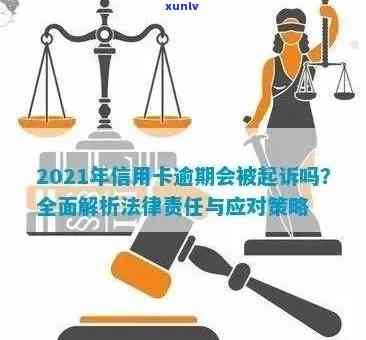 xunlv

2021年信用卡逾期会被起诉吗?
全面解析法律责任与应对策略